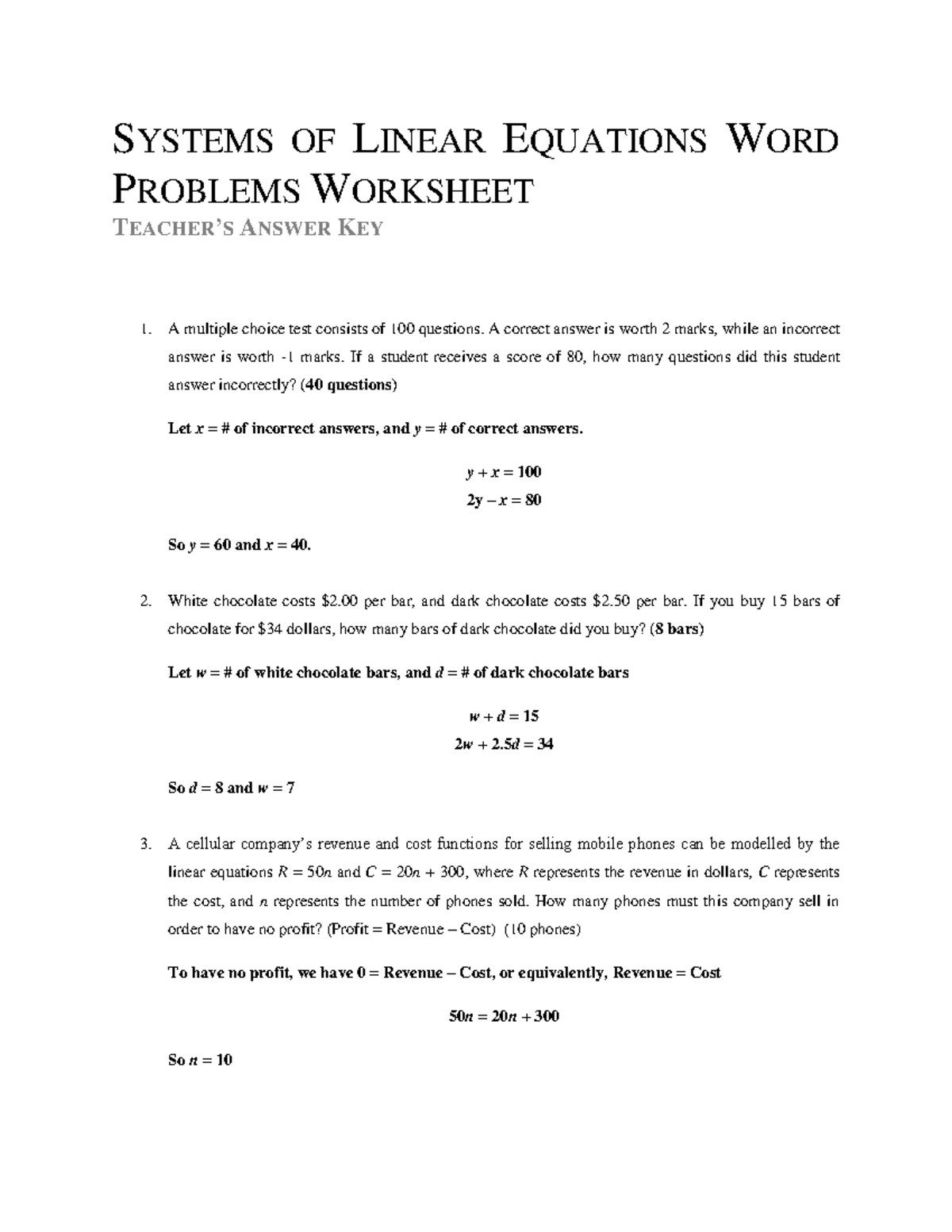 SYSTEMS OF LINEAR EQUATIONS WORD PROBLEMS WORKSHEET

TEACHER'S ANSWER KEY

1. A multiple choice test consists of 100 questions. A correct answer is worth 2 marks, while an incorrect answer is worth -1 marks. If a student receives a score of 80, how many questions did this student answer incorrectly? (40 questions)

Let $x$ = # of incorrect answers, and $y$ = # of correct answers.

$y + x = 100$
$2y - x = 80$

So $y = 60$ and $x = 40$.

2. White chocolate costs \$2.00 per bar, and dark chocolate costs \$2.50 per bar. If you buy 15 bars of chocolate for \$34 dollars, how many bars of dark chocolate did you buy? (8 bars)

Let $w$ = # of white chocolate bars, and $d$ = # of dark chocolate bars

$w + d = 15$
$2w + 2.5d = 34$

So $d = 8$ and $w = 7$

3. A cellular company's revenue and cost functions for selling mobile phones can be modelled by the linear equations $R = 50n$ and $C = 20n + 300$, where $R$ represents the revenue in dollars, $C$ represents the cost, and $n$ represents the number of phones sold. How many phones must this company sell in order to have no profit? (Profit = Revenue – Cost) (10 phones)

To have no profit, we have 0 = Revenue – Cost, or equivalently, Revenue = Cost

$50n = 20n + 300$

So $n = 10$